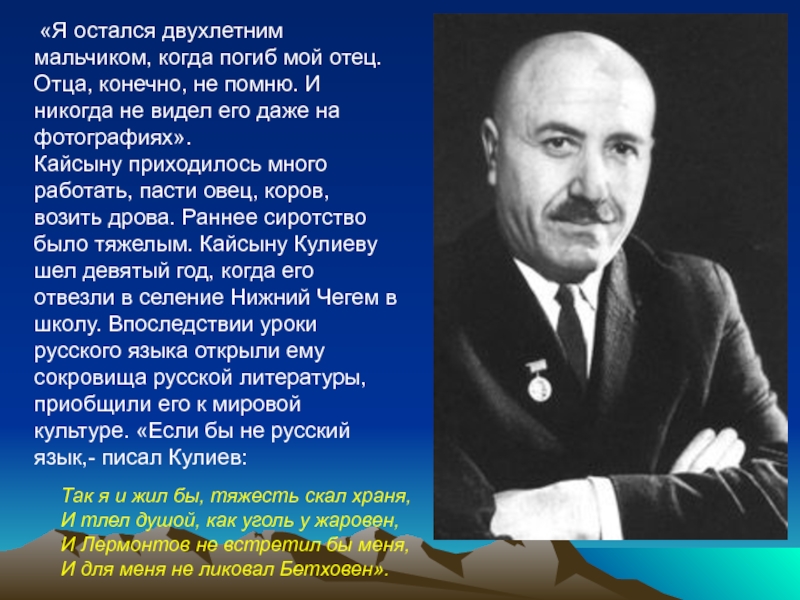 «Я остался двухлетним мальчиком, когда погиб мой отец. Отца, конечно, не помню. И никогда не видел его даже на фотографиях».
Кайсыну приходилось много работать, пасти овец, коров, возить дрова. Раннее сиротство было тяжелым. Кайсыну Кулиеву шел девятый год, когда его отвезли в селение Нижний Чегем в школу. Впоследствии уроки русского языка открыли ему сокровища русской литературы, приобщили его к мировой культуре. «Если бы не русский язык,- писал Кулиев:

Так я и жил бы, тяжесть скал храня,
И тлел душой, как уголь у жаровен,
И Лермонтов не встретил бы меня,
И для меня не ликовал Бетховен».